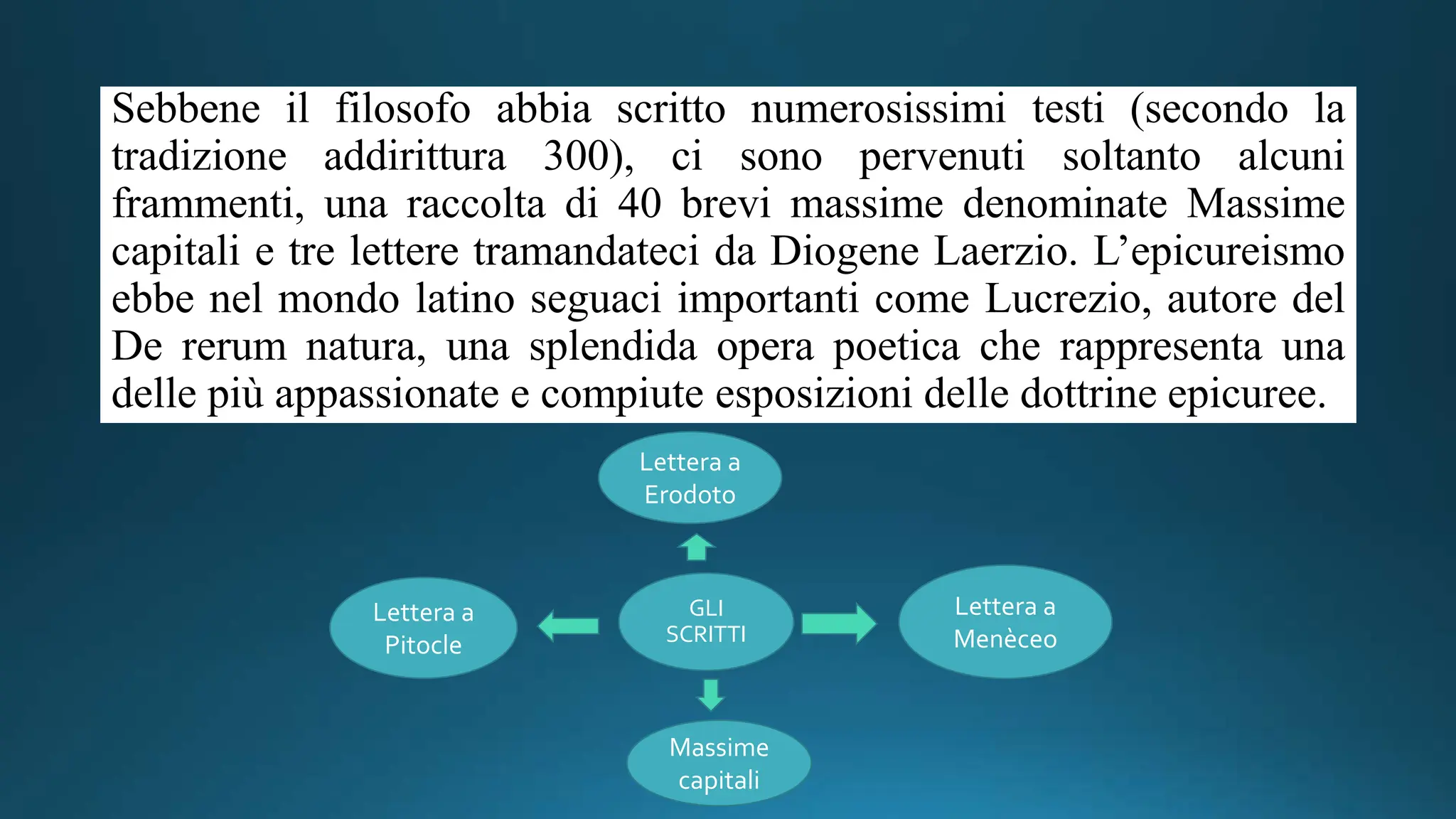 Sebbene il filosofo abbia scritto numerosissimi testi (secondo la tradizione addirittura 300), ci sono pervenuti soltanto alcuni frammenti, una raccolta di 40 brevi massime denominate Massime capitali e tre lettere tramandateci da Diogene Laerzio. L'epicureismo ebbe nel mondo latino seguaci importanti come Lucrezio, autore del De rerum natura, una splendida opera poetica che rappresenta una delle più appassionate e compiute esposizioni delle dottrine epicuree.

Lettera a Erodoto

Lettera a Pitocle

GLI SCRITTI

Lettera a Menèceo

Massime capitali